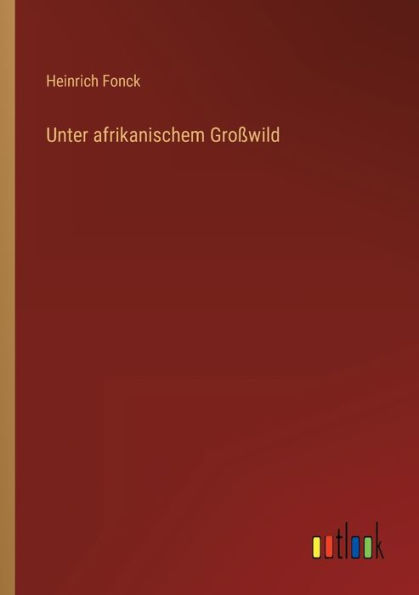 Heinrich Fonck

Unter afrikanischem Großwild

outlook